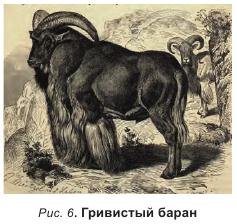 Рис. 6. Гривистый баран